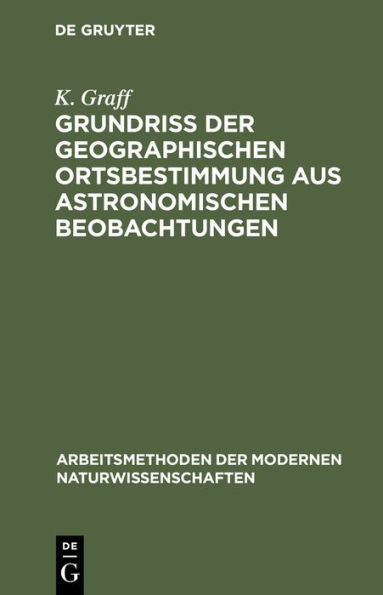 DE GRUYTER

K. Graff

GRUNDRISS DER GEOGRAPHISCHEN ORTSBESTIMMUNG AUS ASTRONOMISCHEN BEOBACHTUNGEN

ARBEITSMETHODEN DER MODERNEN NATURWISSENSCHAFTEN

DE
G